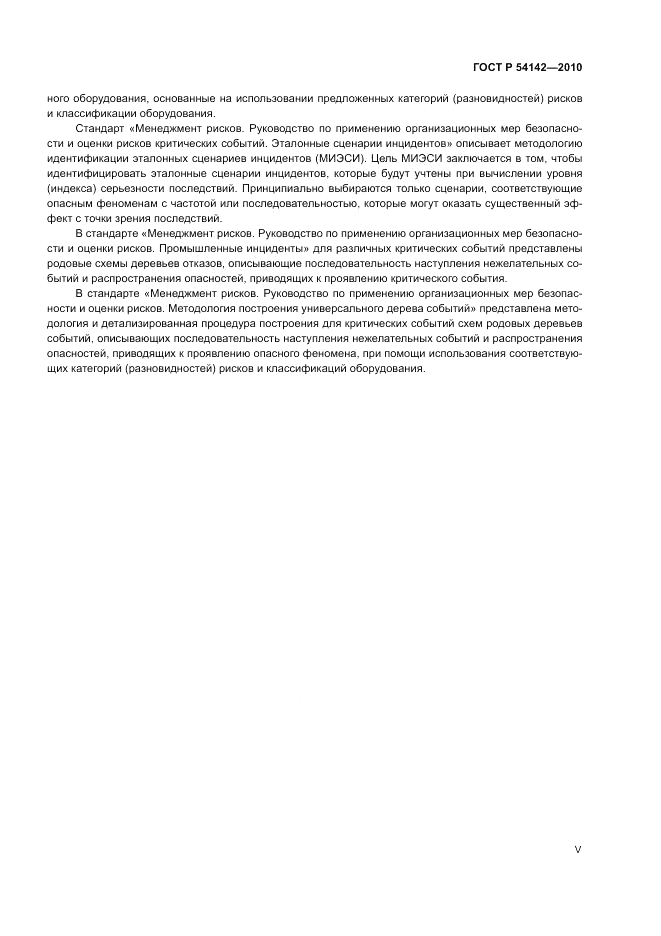 ГОСТ Р 54142—2010

ного оборудования, основанные на использовании предложенных категорий (разновидностей) рисков и классификации оборудования.

Стандарт «Менеджмент рисков. Руководство по применению организационных мер безопасности и оценки рисков критических событий. Эталонные сценарии инцидентов» описывает методологию идентификации эталонных сценариев инцидентов (МИЭСИ). Цель МИЭСИ заключается в том, чтобы идентифицировать эталонные сценарии инцидентов, которые будут учтены при вычислении уровня (индекса) серьезности последствий. Принципиально выбираются только сценарии, соответствующие опасным феноменам с частотой или последовательностью, которые могут оказать существенный эффект с точки зрения последствий.

В стандарте «Менеджмент рисков. Руководство по применению организационных мер безопасности и оценки рисков. Промышленные инциденты» для различных критических событий представлены родовые схемы деревьев отказов, описывающие последовательность наступления нежелательных событий и распространения опасностей, приводящих к проявлению критического события.

В стандарте «Менеджмент рисков. Руководство по применению организационных мер безопасности и оценки рисков. Методология построения универсального дерева событий» представлена методология и детализированная процедура построения для критических событий схем родовых деревьев событий, описывающих последовательность наступления нежелательных событий и распространения опасностей, приводящих к проявлению опасного феномена, при помощи использования соответствующих категорий (разновидностей) рисков и классификаций оборудования.

V